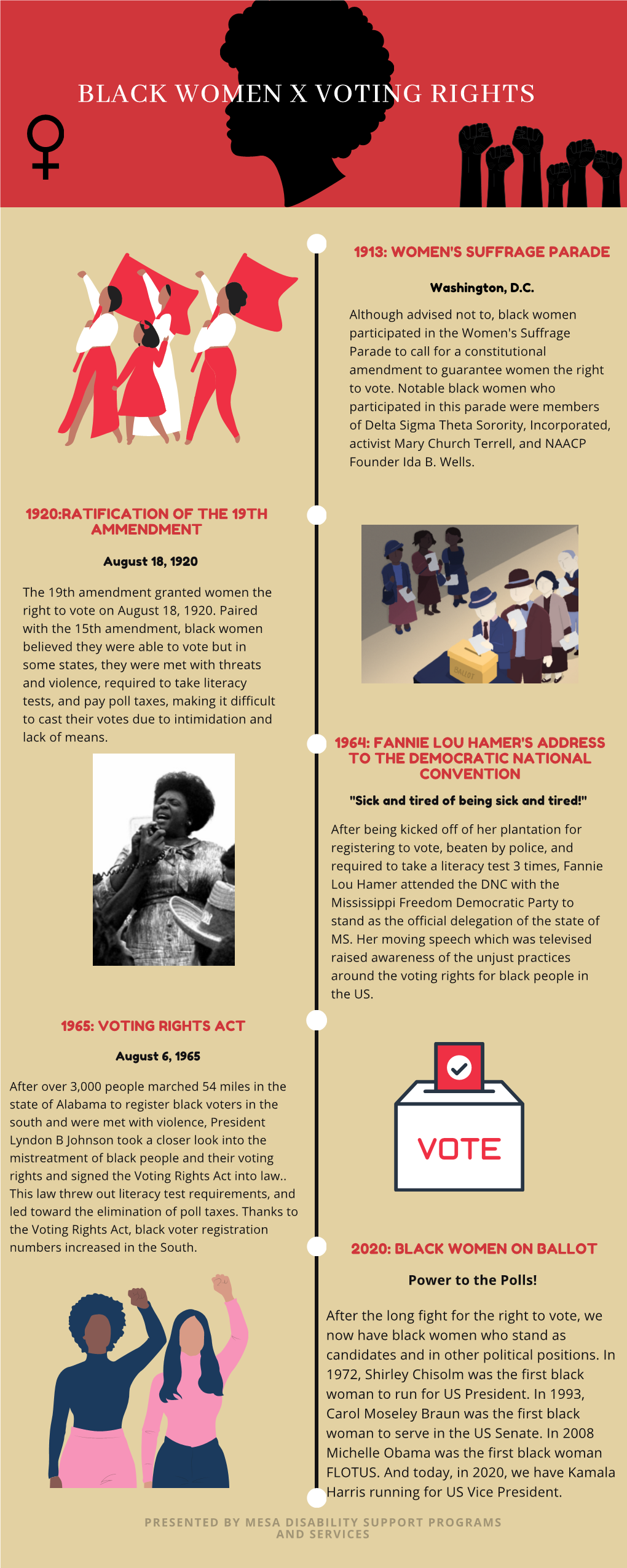 BLACK WOMEN X VOTING RIGHTS

1913: WOMEN'S SUFFRAGE PARADE

Washington, D.C.

Although advised not to, black women participated in the Women's Suffrage Parade to call for a constitutional amendment to guarantee women the right to vote. Notable black women who participated in this parade were members of Delta Sigma Theta Sorority, Incorporated, activist Mary Church Terrell, and NAACP Founder Ida B. Wells.

1920:RATIFICATION OF THE 19TH AMMENDMENT

August 18, 1920

The 19th amendment granted women the right to vote on August 18, 1920. Paired with the 15th amendment, black women believed they were able to vote but in some states, they were met with threats and violence, required to take literacy tests, and pay poll taxes, making it difficult to cast their votes due to intimidation and lack of means.

BALLOT

1964: FANNIE LOU HAMER'S ADDRESS TO THE DEMOCRATIC NATIONAL CONVENTION

"Sick and tired of being sick and tired!"

After being kicked off of her plantation for registering to vote, beaten by police, and required to take a literacy test 3 times, Fannie Lou Hamer attended the DNC with the Mississippi Freedom Democratic Party to stand as the official delegation of the state of MS. Her moving speech which was televised raised awareness of the unjust practices around the voting rights for black people in the US.

1965: VOTING RIGHTS ACT

August 6, 1965

After over 3,000 people marched 54 miles in the state of Alabama to register black voters in the south and were met with violence, President Lyndon B Johnson took a closer look into the mistreatment of black people and their voting rights and signed the Voting Rights Act into law.. This law threw out literacy test requirements, and led toward the elimination of poll taxes. Thanks to the Voting Rights Act, black voter registration numbers increased in the South.

VOTE

2020: BLACK WOMEN ON BALLOT

Power to the Polls!

After the long fight for the right to vote, we now have black women who stand as candidates and in other political positions. In 1972, Shirley Chisolm was the first black woman to run for US President. In 1993, Carol Moseley Braun was the first black woman to serve in the US Senate. In 2008 Michelle Obama was the first black woman FLOTUS. And today, in 2020, we have Kamala Harris running for US Vice President.

PRESENTED BY MESA DISABILITY SUPPORT PROGRAMS AND SERVICES